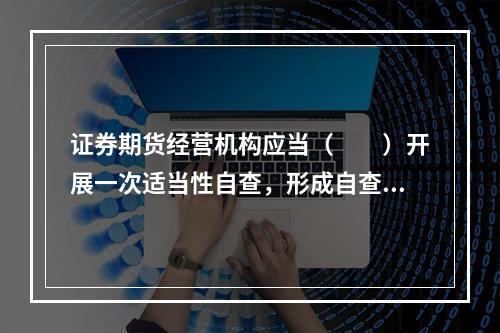 证券期货经营机构应当（　　）开展一次适当性自查，形成自查...